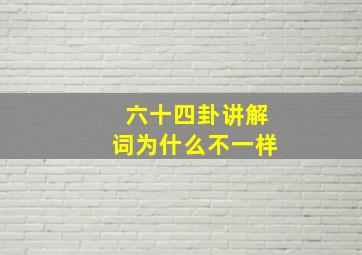 六十四卦讲解
词为什么不一样